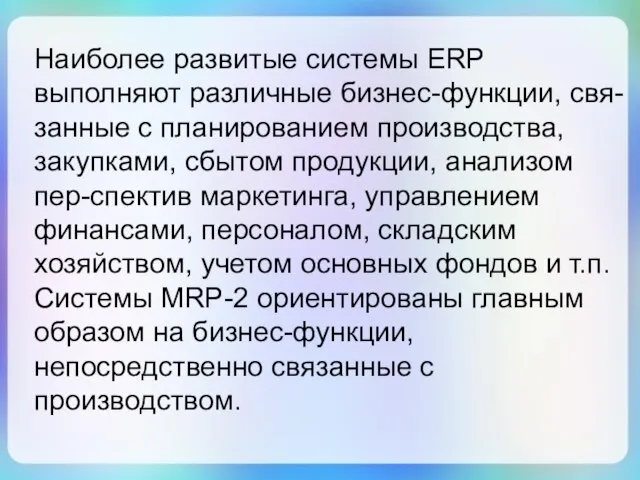 Наиболее развитые системы ERP выполняют различные бизнес-функции, связанные с планированием производства, закупками, сбытом продукции, анализом пер-спектив маркетинга, управлением финансами, персоналом, складским хозяйством, учетом основных фондов и т.п. Системы MRP-2 ориентированы главным образом на бизнес-функции, непосредственно связанные с производством.